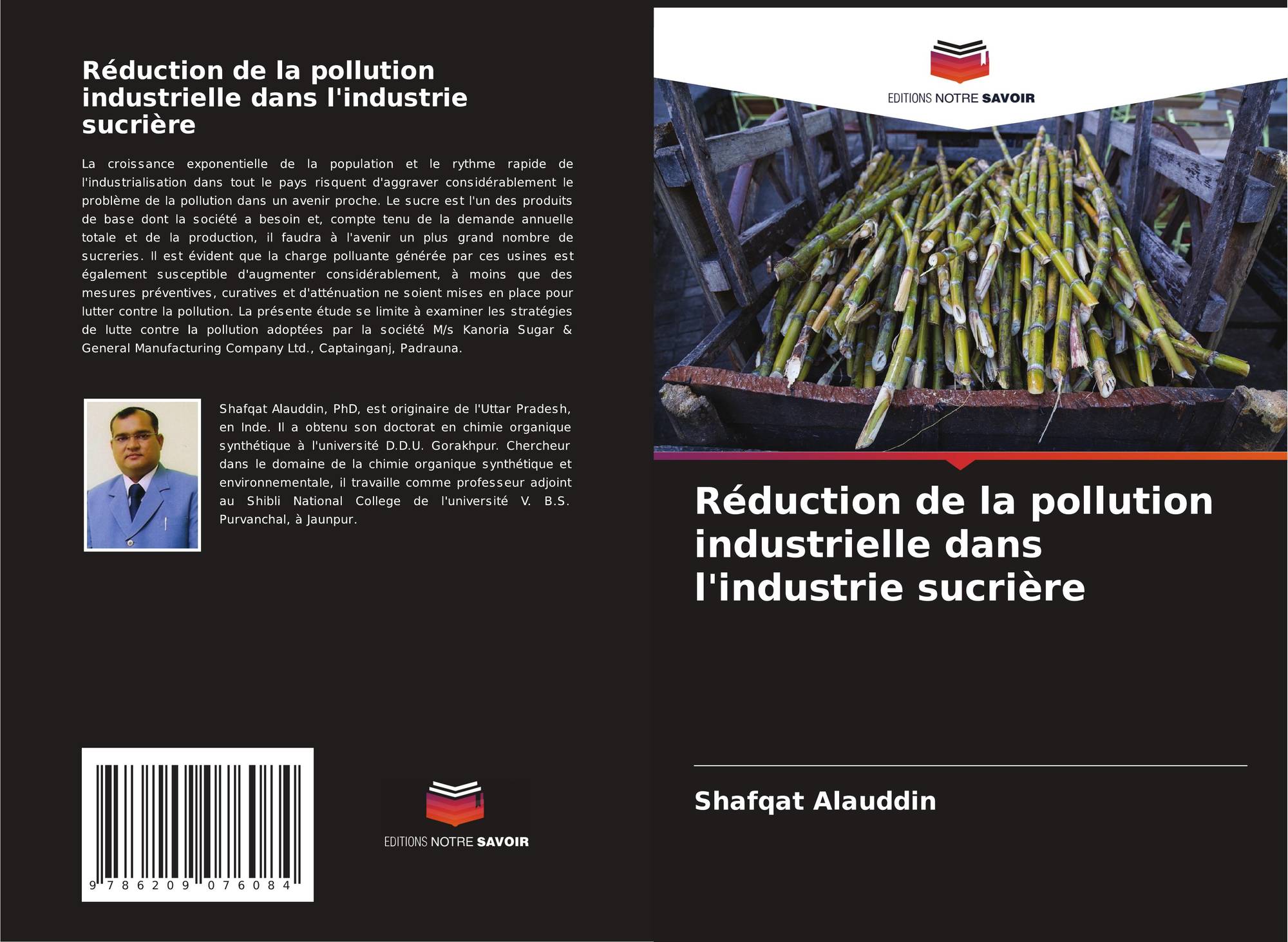 Réduction de la pollution industrielle dans l'industrie sucrière

La croissance exponentielle de la population et le rythme rapide de l'industrialisation dans tout le pays risquent d'aggraver considérablement le problème de la pollution dans un avenir proche. Le sucre est l'un des produits de base dont la société a besoin et, compte tenu de la demande annuelle totale et de la production, il faudra à l'avenir un plus grand nombre de sucreries. Il est évident que la charge polluante générée par ces usines est également susceptible d'augmenter considérablement, à moins que des mesures préventives, curatives et d'atténuation ne soient mises en place pour lutter contre la pollution. La présente étude se limite à examiner les stratégies de lutte contre la pollution adoptées par la société M/s Kanoria Sugar & General Manufacturing Company Ltd., Captainganj, Padrauna.

Shafqat Alauddin, PhD, est originaire de l'Uttar Pradesh, en Inde. Il a obtenu son doctorat en chimie organique synthétique à l'université D.D.U. Gorakhpur. Chercheur dans le domaine de la chimie organique synthétique et environnementale, il travaille comme professeur adjoint au Shibli National College de l'université V. B.S. Purvanchal, à Jaunpur.

9 786209 076084

EDITIONS NOTRE SAVOIR

EDITIONS NOTRE SAVOIR

Réduction de la pollution industrielle dans l'industrie sucrière

Shafqat Alauddin